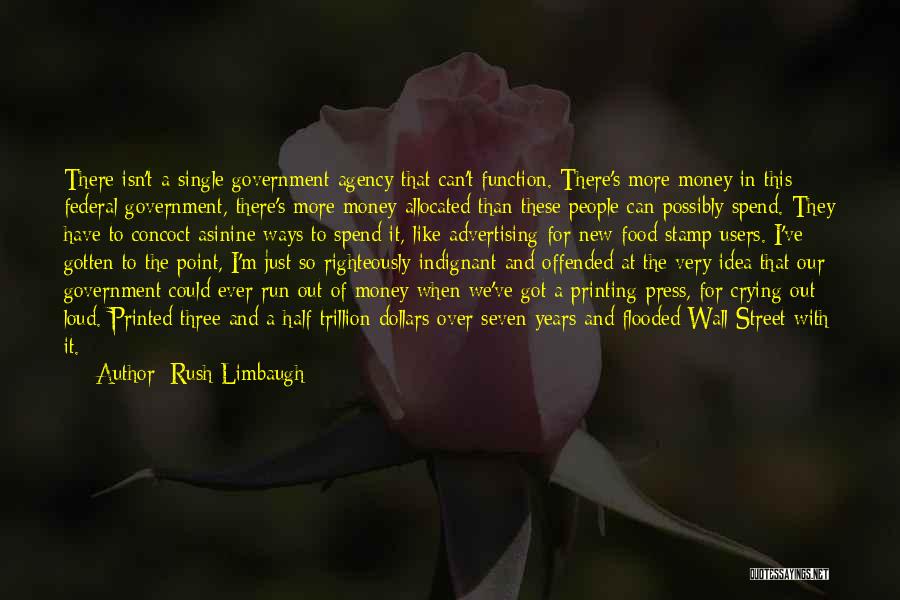 There isn't a single government agency that can't function. There's more money in this federal government, there's more money allocated than these people can possibly spend. They have to concoct asinine ways to spend it, like advertising for new food stamp users. I've gotten to the point, I'm just so righteously indignant and offended at the very idea that our government could ever run out of money when we've got a printing press, for crying out loud. Printed three and a half trillion dollars over seven years and flooded Wall Street with it.

Author: Rush Limbaugh

QUOTESSAYINGS.NET